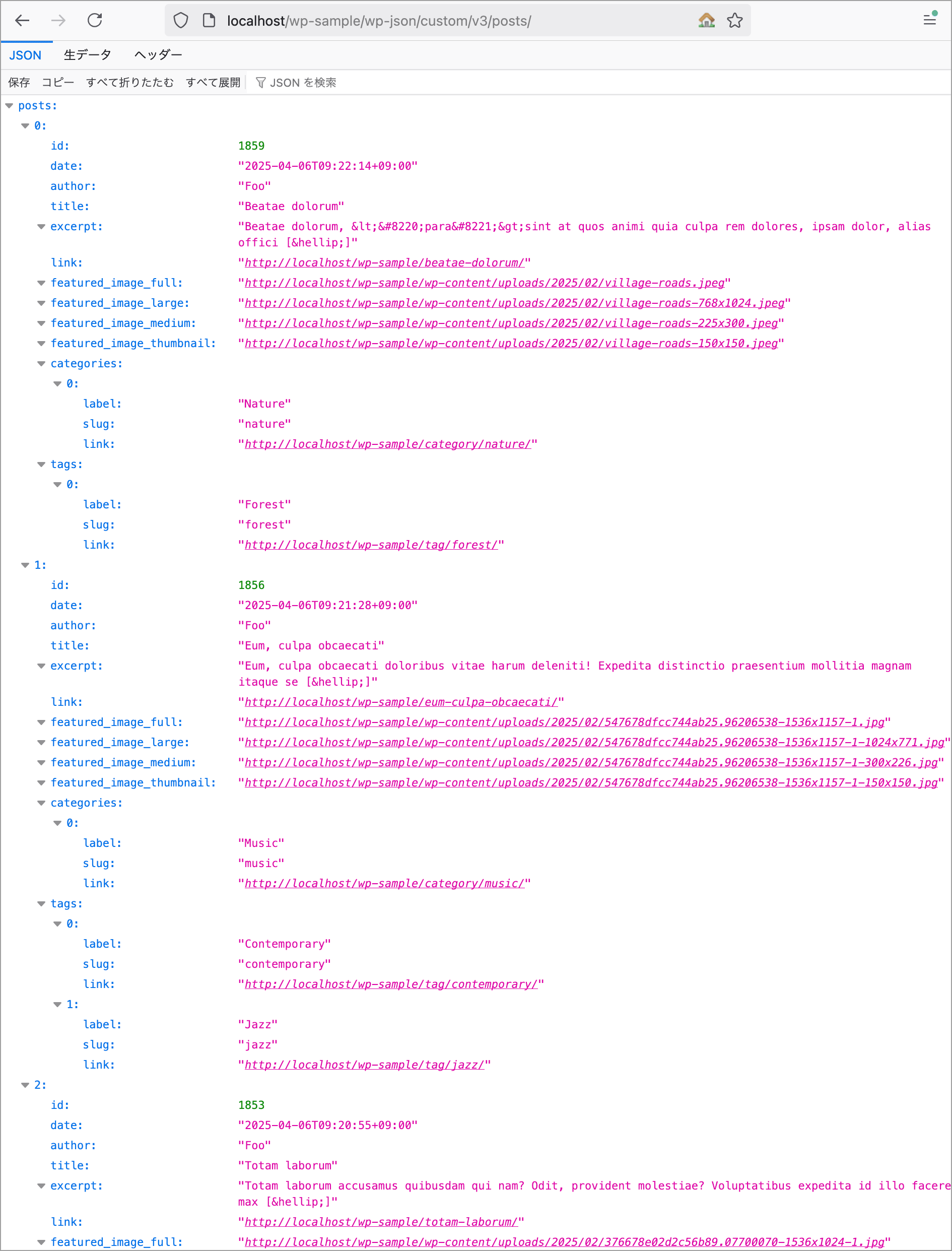 localhost/wp-sample/wp-json/custom/v3/posts/

JSON 生データ ヘッダー

保存 コピー すべて折りたたむ すべて展開 JSON を検索

posts:
0:
id: 1859
date: "2025-04-06T09:22:14+09:00"
author: "Foo"
title: "Beatae dolorum"
excerpt: "Beatae dolorum, &lt;&#8220;para&#8221;&gt;sint at quos animi quia culpa rem dolores, ipsam dolor, alias offici [&hellip;]"
link: "http://localhost/wp-sample/beatae-dolorum/"
featured_image_full: "http://localhost/wp-sample/wp-content/uploads/2025/02/village-roads.jpeg"
featured_image_large: "http://localhost/wp-sample/wp-content/uploads/2025/02/village-roads-768x1024.jpeg"
featured_image_medium: "http://localhost/wp-sample/wp-content/uploads/2025/02/village-roads-225x300.jpeg"
featured_image_thumbnail: "http://localhost/wp-sample/wp-content/uploads/2025/02/village-roads-150x150.jpeg"
categories:
0:
label: "Nature"
slug: "nature"
link: "http://localhost/wp-sample/category/nature/"
tags:
0:
label: "Forest"
slug: "forest"
link: "http://localhost/wp-sample/tag/forest/"
1:
id: 1856
date: "2025-04-06T09:21:28+09:00"
author: "Foo"
title: "Eum, culpa obcaecati"
excerpt: "Eum, culpa obcaecati doloribus vitae harum deleniti! Expedita distinctio praesentium mollitia magnam itaque se [&hellip;]"
link: "http://localhost/wp-sample/eum-culpa-obcaecati/"
featured_image_full: "http://localhost/wp-sample/wp-content/uploads/2025/02/547678dfcc744ab25.96206538-1536x1157-1.jpg"
featured_image_large: "http://localhost/wp-sample/wp-content/uploads/2025/02/547678dfcc744ab25.96206538-1536x1157-1-1024x771.jpg"
featured_image_medium: "http://localhost/wp-sample/wp-content/uploads/2025/02/547678dfcc744ab25.96206538-1536x1157-1-300x226.jpg"
featured_image_thumbnail: "http://localhost/wp-sample/wp-content/uploads/2025/02/547678dfcc744ab25.96206538-1536x1157-1-150x150.jpg"
categories:
0:
label: "Music"
slug: "music"
link: "http://localhost/wp-sample/category/music/"
tags:
0:
label: "Contemporary"
slug: "contemporary"
link: "http://localhost/wp-sample/tag/contemporary/"
1:
label: "Jazz"
slug: "jazz"
link: "http://localhost/wp-sample/tag/jazz/"
2:
id: 1853
date: "2025-04-06T09:20:55+09:00"
author: "Foo"
title: "Totam laborum"
excerpt: "Totam laborum accusamus quibusdam qui nam? Odit, provident molestiae? Voluptatibus expedita id illo facere max [&hellip;]"
link: "http://localhost/wp-sample/totam-laborum/"
featured_image_full: "http://localhost/wp-sample/wp-content/uploads/2025/02/376678e02d2c56b89.07700070-1536x1024-1.jpg"